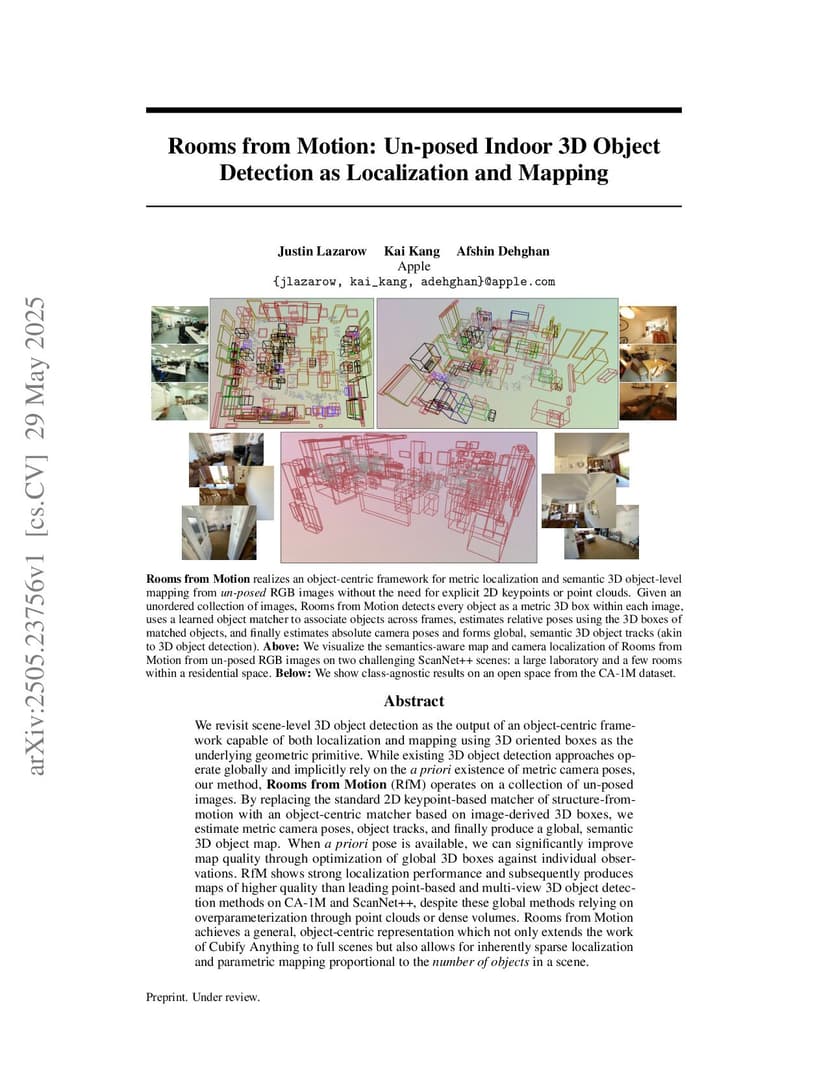 arXiv:2505.23756v1 [cs.CV] 29 May 2025

Rooms from Motion: Un-posed Indoor 3D Object Detection as Localization and Mapping

Justin Lazarow Kai Kang Afshin Dehghan
Apple
{jlazarow, kai_kang, adehghan}@apple.com

Rooms from Motion realizes an object-centric framework for metric localization and semantic 3D object-level mapping from un-posed RGB images without the need for explicit 2D keypoints or point clouds. Given an unordered collection of images, Rooms from Motion detects every object as a metric 3D box within each image, uses a learned object matcher to associate objects across frames, estimates relative poses using the 3D boxes of matched objects, and finally estimates absolute camera poses and forms global, semantic 3D object tracks (akin to 3D object detection). Above: We visualize the semantics-aware map and camera localization of Rooms from Motion from un-posed RGB images on two challenging ScanNet++ scenes: a large laboratory and a few rooms within a residential space. Below: We show class-agnostic results on an open space from the CA-1M dataset.

Abstract

We revisit scene-level 3D object detection as the output of an object-centric framework capable of both localization and mapping using 3D oriented boxes as the underlying geometric primitive. While existing 3D object detection approaches operate globally and implicitly rely on the a priori existence of metric camera poses, our method, Rooms from Motion (RfM) operates on a collection of un-posed images. By replacing the standard 2D keypoint-based matcher of structure-from-motion with an object-centric matcher based on image-derived 3D boxes, we estimate metric camera poses, object tracks, and finally produce a global, semantic 3D object map. When a priori pose is available, we can significantly improve map quality through optimization of global 3D boxes against individual observations. RfM shows strong localization performance and subsequently produces maps of higher quality than leading point-based and multi-view 3D object detection methods on CA-1M and ScanNet++, despite these global methods relying on overparameterization through point clouds or dense volumes. Rooms from Motion achieves a general, object-centric representation which not only extends the work of Cubify Anything to full scenes but also allows for inherently sparse localization and parametric mapping proportional to the number of objects in a scene.

Preprint. Under review.